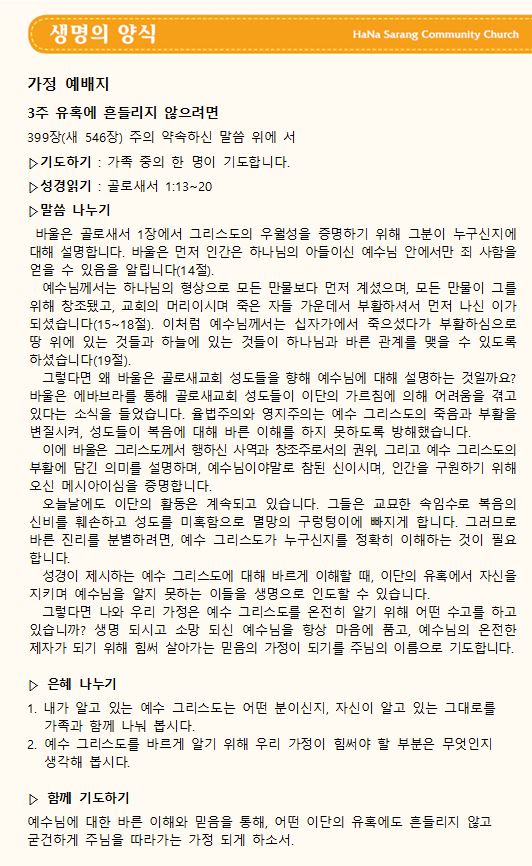 생명의 양식

HaNa Sarang Community Church

가정 예배지

3주 유혹에 흔들리지 않으려면

399장(새 546장) 주의 약속하신 말씀 위에 서

▷기도하기 : 가족 중의 한 명이 기도합니다.

▷성경읽기 : 골로새서 1:13~20

▷말씀 나누기

바울은 골로새서 1장에서 그리스도의 우월성을 증명하기 위해 그분이 누구신지에 대해 설명합니다. 바울은 먼저 인간은 하나님의 아들이신 예수님 안에서만 죄 사함을 얻을 수 있음을 알립니다(14절).

예수님께서는 하나님의 형상으로 모든 만물보다 먼저 계셨으며, 모든 만물이 그를 위해 창조됐고, 교회의 머리이시며 죽은 자들 가운데서 부활하셔서 먼저 나신 이가 되셨습니다(15~18절). 이처럼 예수님께서는 십자가에서 죽으셨다가 부활하심으로 땅 위에 있는 것들과 하늘에 있는 것들이 하나님과 바른 관계를 맺을 수 있도록 하셨습니다(19절).

그렇다면 왜 바울은 골로새교회 성도들을 향해 예수님에 대해 설명하는 것일까요? 바울은 에바브라를 통해 골로새교회 성도들이 이단의 가르침에 의해 어려움을 겪고 있다는 소식을 들었습니다. 율법주의와 영지주의는 예수 그리스도의 죽음과 부활을 변질시켜, 성도들이 복음에 대해 바른 이해를 하지 못하도록 방해했습니다.

이에 바울은 그리스도께서 행하신 사역과 창조주로서의 권위, 그리고 예수 그리스도의 부활에 담긴 의미를 설명하며, 예수님이야말로 참된 신이시며, 인간을 구원하기 위해 오신 메시아이심을 증명합니다.

오늘날에도 이단의 활동은 계속되고 있습니다. 그들은 교묘한 속임수로 복음의 신비를 훼손하고 성도를 미혹함으로 멸망의 구렁텅이에 빠지게 합니다. 그러므로 바른 진리를 분별하려면, 예수 그리스도가 누구신지를 정확히 이해하는 것이 필요합니다.

성경이 제시하는 예수 그리스도에 대해 바르게 이해할 때, 이단의 유혹에서 자신을 지키며 예수님을 알지 못하는 이들을 생명으로 인도할 수 있습니다.

그렇다면 나와 우리 가정은 예수 그리스도를 온전히 알기 위해 어떤 수고를 하고 있습니까? 생명 되시고 소망 되신 예수님을 항상 마음에 품고, 예수님의 온전한 제자가 되기 위해 힘써 살아가는 믿음의 가정이 되기를 주님의 이름으로 기도합니다.

▷ 은혜 나누기

1. 내가 알고 있는 예수 그리스도는 어떤 분이신지, 자신이 알고 있는 그대로를 가족과 함께 나눠 봅시다.
2. 예수 그리스도를 바르게 알기 위해 우리 가정이 힘써야 할 부분은 무엇인지 생각해 봅시다.

▷ 함께 기도하기

예수님에 대한 바른 이해와 믿음을 통해, 어떤 이단의 유혹에도 흔들리지 않고 굳건하게 주님을 따라가는 가정 되게 하소서.